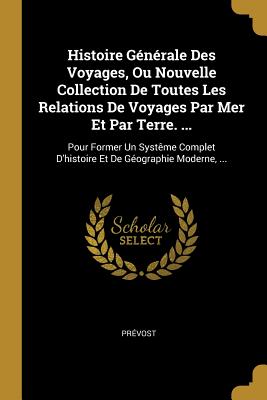 Histoire Générale Des Voyages, Ou Nouvelle Collection De Toutes Les Relations De Voyages Par Mer Et Par Terre. ...

Pour Former Un Systême Complet D'histoire Et De Géographie Moderne, ...

Scholar SELECT

PRÉVOST